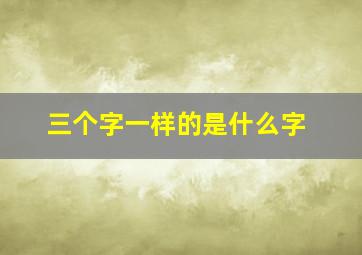 三个字一样的是什么字